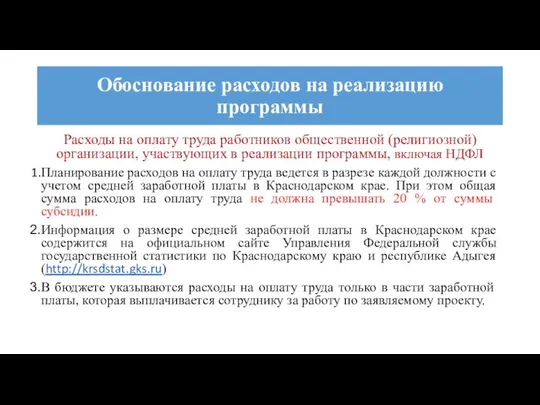 Обоснование расходов на реализацию программы

Расходы на оплату труда работников общественной (религиозной) организации, участвующих в реализации программы, включая НДФЛ

1.Планирование расходов на оплату труда ведется в разрезе каждой должности с учетом средней заработной платы в Краснодарском крае. При этом общая сумма расходов на оплату труда не должна превышать 20 % от суммы субсидии.

2.Информация о размере средней заработной платы в Краснодарском крае содержится на официальном сайте Управления Федеральной службы государственной статистики по Краснодарскому краю и республике Адыгея (http://krsdstat.gks.ru)

3.В бюджете указываются расходы на оплату труда только в части заработной платы, которая выплачивается сотруднику за работу по заявляемому проекту.